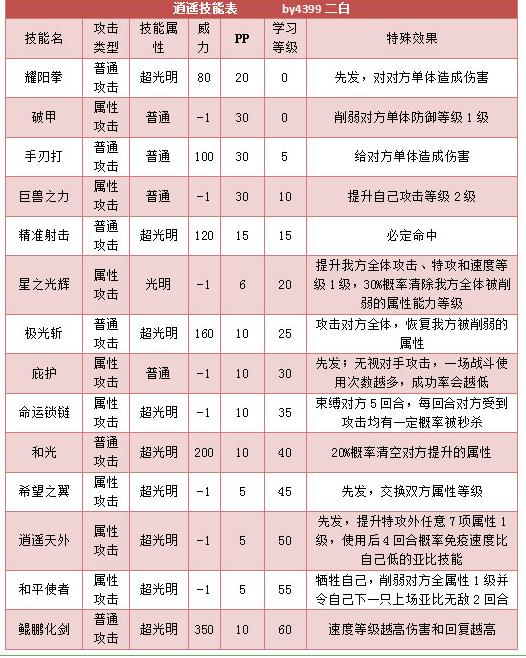 逍遥技能表　　by4399 二白

| 技能名 | 攻击类型 | 技能属性 | 威力 | PP | 学习等级 | 特殊效果 |
|---|---|---|---|---|---|---|
| 耀阳拳 | 普通攻击 | 超光明 | 80 | 20 | 0 | 先发，对对方单体造成伤害 |
| 破甲 | 属性攻击 | 普通 | -1 | 30 | 0 | 削弱对方单体防御等级 1 级 |
| 手刃打 | 普通攻击 | 普通 | 100 | 30 | 5 | 给对方单体造成伤害 |
| 巨兽之力 | 属性攻击 | 普通 | -1 | 30 | 10 | 提升自己攻击等级 2 级 |
| 精准射击 | 普通攻击 | 超光明 | 120 | 15 | 15 | 必定命中 |
| 星之光辉 | 属性攻击 | 光明 | -1 | 6 | 20 | 提升我方全体攻击、特攻和速度等级 1 级，30%概率清除我方全体被削弱的属性能力等级 |
| 极光斩 | 普通攻击 | 超光明 | 160 | 10 | 25 | 攻击对方全体，恢复我方被削弱的属性 |
| 庇护 | 属性攻击 | 普通 | -1 | 10 | 30 | 先发；无视对手攻击，一场战斗使用次数越多，成功率会越低 |
| 命运锁链 | 属性攻击 | 超光明 | -1 | 10 | 35 | 束缚对方 5 回合，每回合对方受到攻击均有一定概率被秒杀 |
| 和光 | 普通攻击 | 超光明 | 200 | 10 | 40 | 20%概率清空对方提升的属性 |
| 希望之翼 | 属性攻击 | 超光明 | -1 | 5 | 45 | 先发，交换双方属性等级 |
| 逍遥天外 | 属性攻击 | 超光明 | -1 | 5 | 50 | 先发，提升特攻外任意 7 项属性 1 级，使用后 4 回合概率免疫速度比自己低的亚比技能 |
| 和平使者 | 属性攻击 | 超光明 | -1 | 5 | 55 | 牺牲自己，削弱对方全属性 1 级并令自己下一只上场亚比无敌 2 回合 |
| 鲲鹏化剑 | 普通攻击 | 超光明 | 350 | 10 | 60 | 速度等级越高伤害和回复越高 |